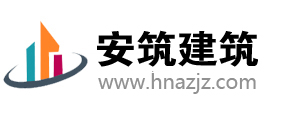 安筑建筑
www.hnazjz.com